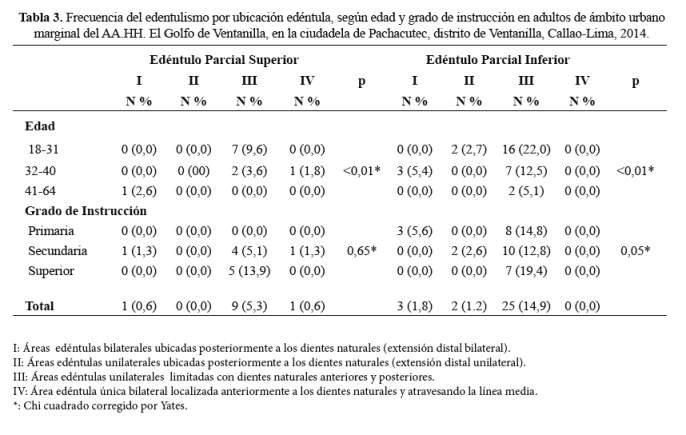 **Tabla 3.** Frecuencia del edentulismo por ubicación edéntula, según edad y grado de instrucción en adultos de ámbito urbano marginal del AA.HH. El Golfo de Ventanilla, en la ciudadela de Pachacutec, distrito de Ventanilla, Callao-Lima, 2014.

| | Edéntulo Parcial Superior | | | | | Edéntulo Parcial Inferior | | | | |
|---|---|---|---|---|---|---|---|---|---|---|
| | I | II | III | IV | p | I | II | III | IV | p |
| | N % | N % | N % | N % | | N % | N % | N % | N % | |
| **Edad** | | | | | | | | | | |
| 18-31 | 0 (0,0) | 0 (0,0) | 7 (9,6) | 0 (0,0) | | 0 (0,0) | 2 (2,7) | 16 (22,0) | 0 (0,0) | |
| 32-40 | 0 (0,0) | 0 (00) | 2 (3,6) | 1 (1,8) | <0,01* | 3 (5,4) | 0 (0,0) | 7 (12,5) | 0 (0,0) | <0,01* |
| 41-64 | 1 (2,6) | 0 (0,0) | 0 (0,0) | 0 (0,0) | | 0 (0,0) | 0 (0,0) | 2 (5,1) | 0 (0,0) | |
| **Grado de Instrucción** | | | | | | | | | | |
| Primaria | 0 (0,0) | 0 (0,0) | 0 (0,0) | 0 (0,0) | | 3 (5,6) | 0 (0,0) | 8 (14,8) | 0 (0,0) | |
| Secundaria | 1 (1,3) | 0 (0,0) | 4 (5,1) | 1 (1,3) | 0,65* | 0 (0,0) | 2 (2,6) | 10 (12,8) | 0 (0,0) | 0,05* |
| Superior | 0 (0,0) | 0 (0,0) | 5 (13,9) | 0 (0,0) | | 0 (0,0) | 0 (0,0) | 7 (19,4) | 0 (0,0) | |
| **Total** | 1 (0,6) | 0 (0,0) | 9 (5,3) | 1 (0,6) | | 3 (1,8) | 2 (1.2) | 25 (14,9) | 0 (0,0) | |

I: Áreas edéntulas bilaterales ubicadas posteriormente a los dientes naturales (extensión distal bilateral).
II: Áreas edéntulas unilaterales ubicadas posteriormente a los dientes naturales (extensión distal unilateral).
III: Áreas edéntulas unilaterales limitadas con dientes naturales anteriores y posteriores.
IV: Área edéntula única bilateral localizada anteriormente a los dientes naturales y atravesando la línea media.
*: Chi cuadrado corregido por Yates.